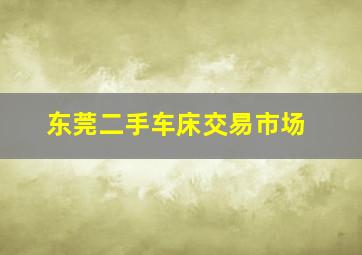 东莞二手车床交易市场